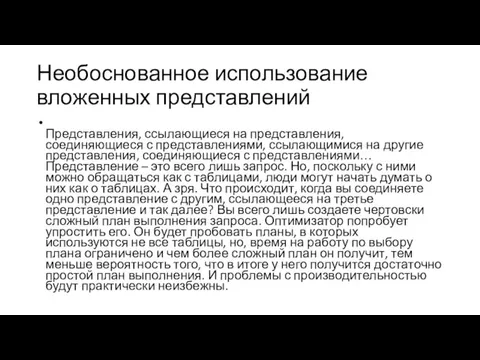 Необоснованное использование вложенных представлений

•

Представления, ссылающиеся на представления, соединяющиеся с представлениями, ссылающимися на другие представления, соединяющиеся с представлениями… Представление – это всего лишь запрос. Но, поскольку с ними можно обращаться как с таблицами, люди могут начать думать о них как о таблицах. А зря. Что происходит, когда вы соединяете одно представление с другим, ссылающееся на третье представление и так далее? Вы всего лишь создаете чертовски сложный план выполнения запроса. Оптимизатор попробует упростить его. Он будет пробовать планы, в которых используются не все таблицы, но, время на работу по выбору плана ограничено и чем более сложный план он получит, тем меньше вероятность того, что в итоге у него получится достаточно простой план выполнения. И проблемы с производительностью будут практически неизбежны.